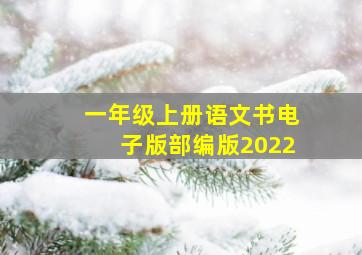 一年级上册语文书电子版部编版2022